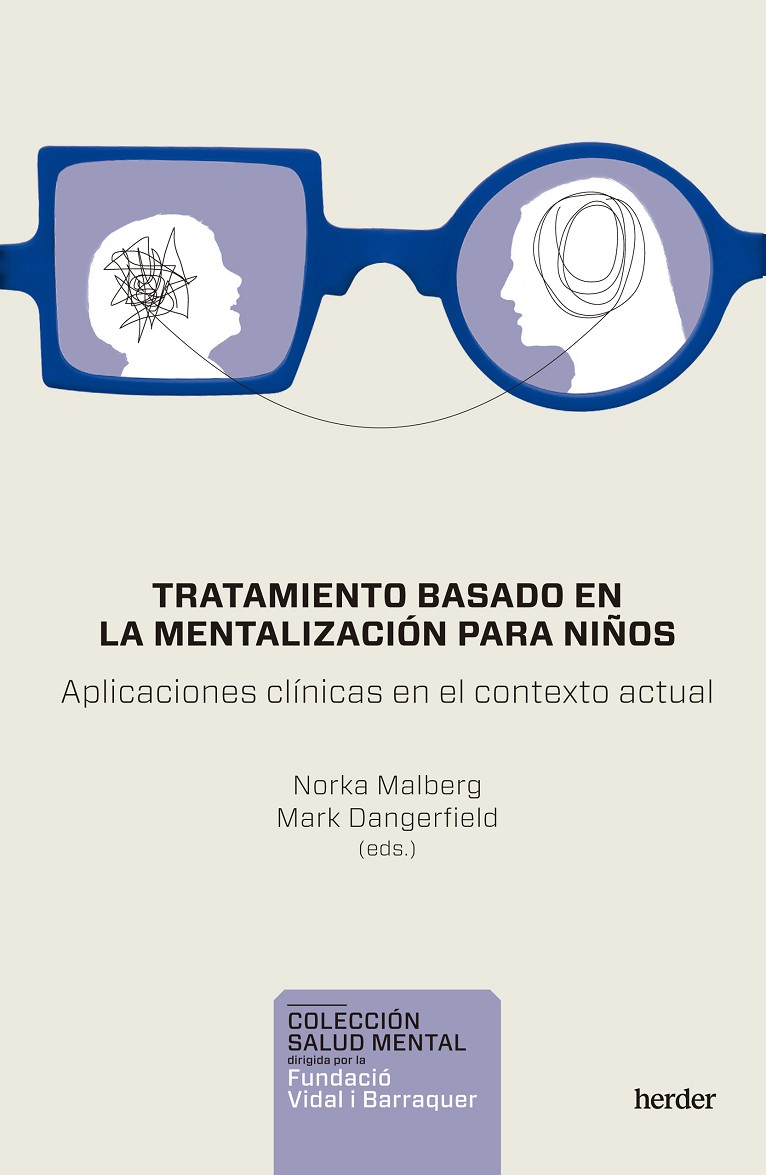 TRATAMIENTO BASADO EN LA MENTALIZACIÓN PARA NIÑOS

Aplicaciones clínicas en el contexto actual

Norka Malberg
Mark Dangerfield
(eds.)

COLECCIÓN
SALUD MENTAL
dirigida por la
Fundació
Vidal i Barraquer

herder